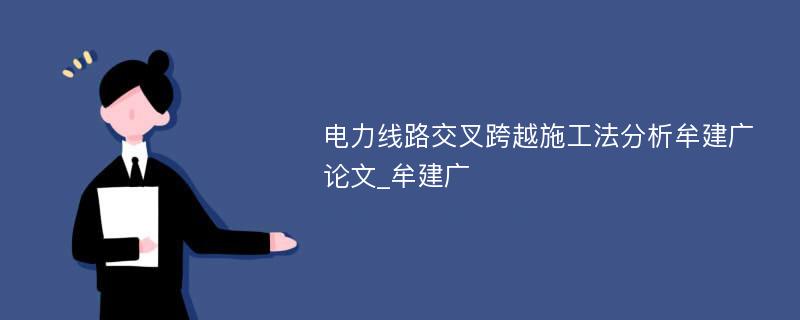 电力线路交叉跨越施工法分析牟建广论文_牟建广